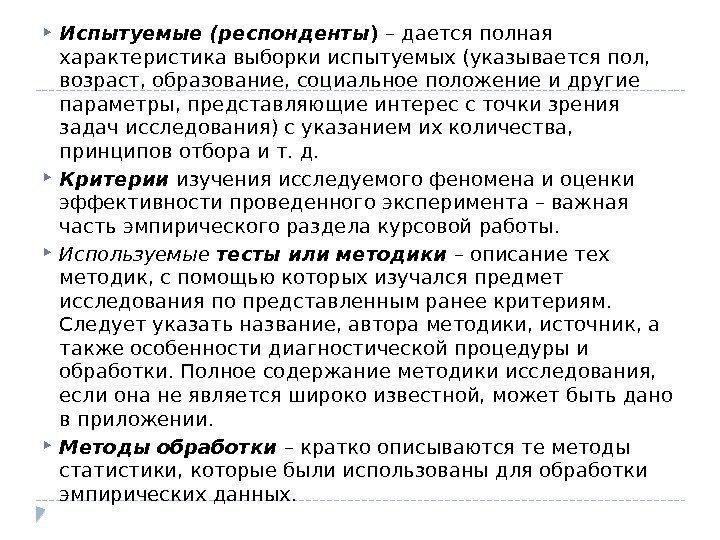 Испытуемые (респонденты) – дается полная характеристика выборки испытуемых (указывается пол, возраст, образование, социальное положение и другие параметры, представляющие интерес с точки зрения задач исследования) с указанием их количества, принципов отбора и т. д.

Критерии изучения исследуемого феномена и оценки эффективности проведенного эксперимента – важная часть эмпирического раздела курсовой работы.

Используемые тесты или методики – описание тех методик, с помощью которых изучался предмет исследования по представленным ранее критериям. Следует указать название, автора методики, источник, а также особенности диагностической процедуры и обработки. Полное содержание методики исследования, если она не является широко известной, может быть дано в приложении.

Методы обработки – кратко описываются те методы статистики, которые были использованы для обработки эмпирических данных.